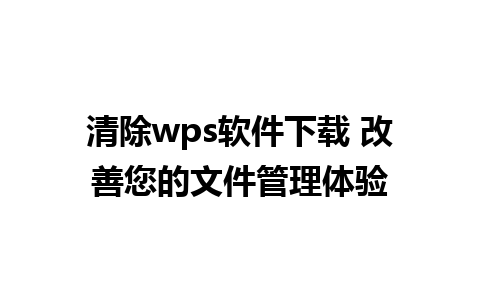 清除wps软件下载 改善您的文件管理体验